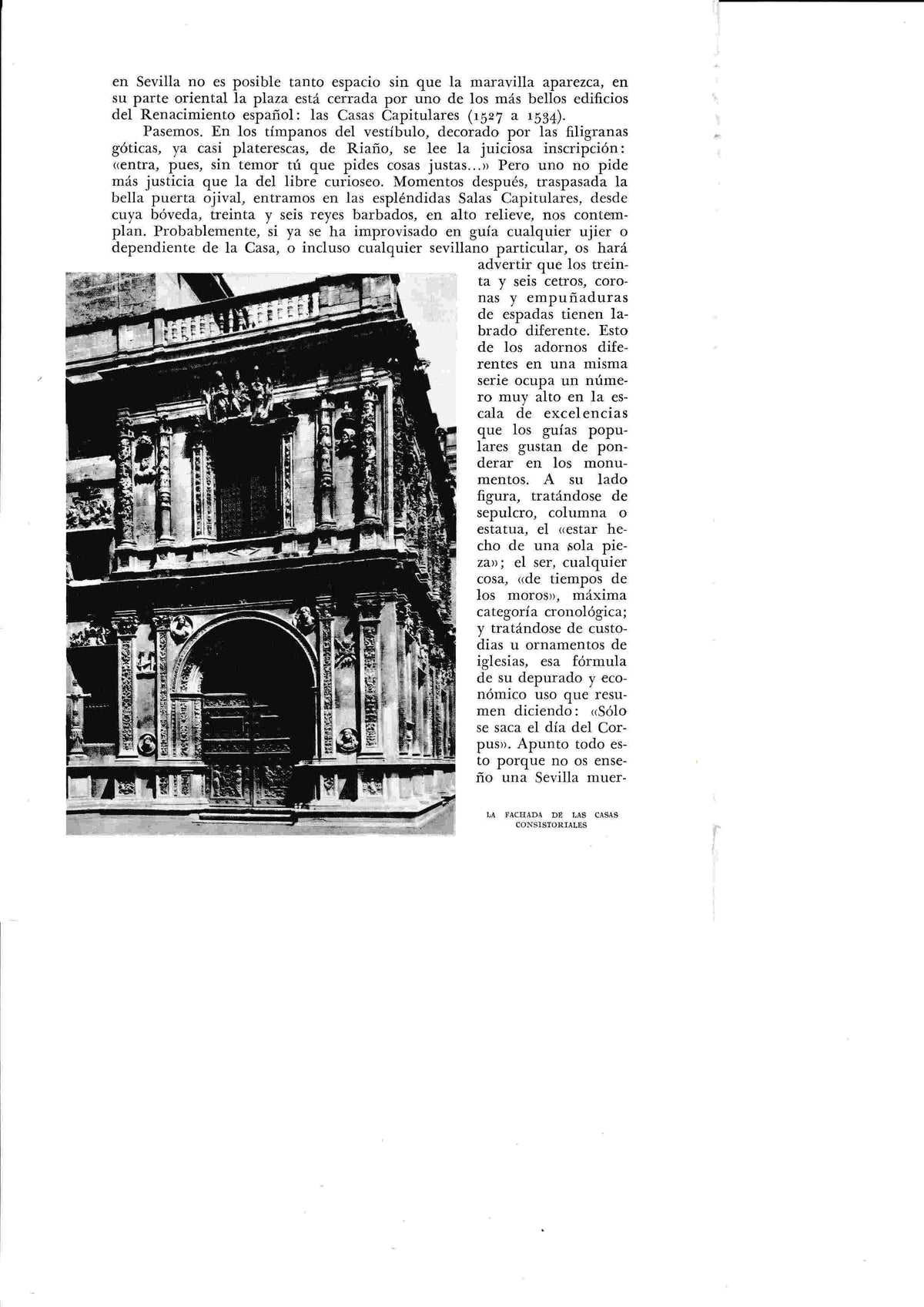 en Sevilla no es posible tanto espacio sin que la maravilla aparezca, en su parte oriental la plaza está cerrada por uno de los más bellos edificios del Renacimiento español: las Casas Capitulares (1527 a 1534).

Pasemos. En los tímpanos del vestíbulo, decorado por las filigranas góticas, ya casi platerescas, de Riaño, se lee la juiciosa inscripción: «entra, pues, sin temor tú que pides cosas justas...» Pero uno no pide más justicia que la del libre curioseo. Momentos después, traspasada la bella puerta ojival, entramos en las espléndidas Salas Capitulares, desde cuya bóveda, treinta y seis reyes barbados, en alto relieve, nos contemplan. Probablemente, si ya se ha improvisado en guía cualquier ujier o dependiente de la Casa, o incluso cualquier sevillano particular, os hará advertir que los treinta y seis cetros, coronas y empuñaduras de espadas tienen labrado diferente. Esto de los adornos diferentes en una misma serie ocupa un número muy alto en la escala de excelencias que los guías populares gustan de ponderar en los monumentos. A su lado figura, tratándose de sepulcro, columna o estatua, el «estar hecho de una sola pieza»; el ser, cualquier cosa, «de tiempos de los moros», máxima categoría cronológica; y tratándose de custodias u ornamentos de iglesias, esa fórmula de su depurado y económico uso que resumen diciendo: «Sólo se saca el día del Corpus». Apunto todo esto porque no os enseño una Sevilla muer-

LA FACHADA DE LAS CASAS CONSISTORIALES